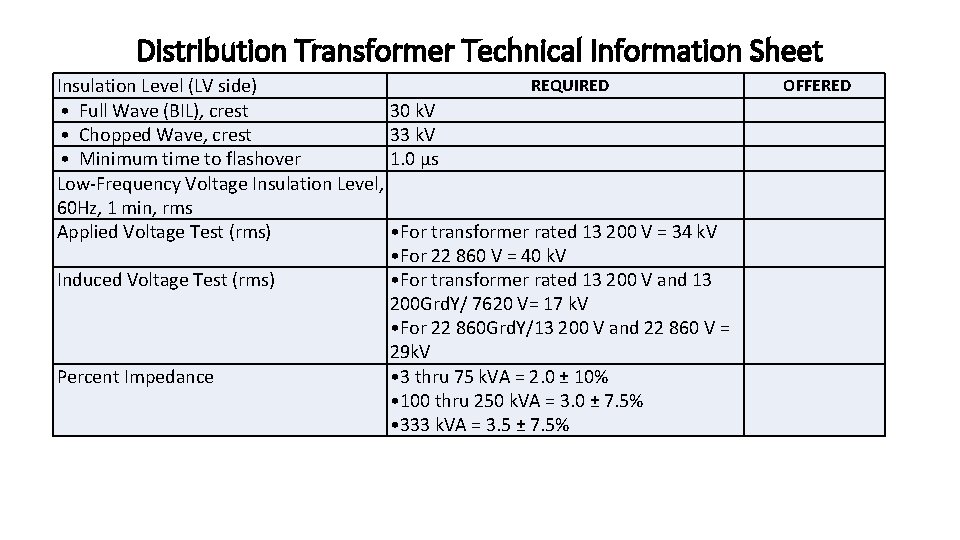 Distribution Transformer Technical Information Sheet

| Insulation Level (LV side) | REQUIRED | OFFERED |
|---|---|---|
| • Full Wave (BIL), crest | 30 kV | |
| • Chopped Wave, crest | 33 kV | |
| • Minimum time to flashover | 1.0 µs | |
| Low-Frequency Voltage Insulation Level, 60Hz, 1 min, rms | | |
| Applied Voltage Test (rms) | •For transformer rated 13 200 V = 34 kV •For 22 860 V = 40 kV | |
| Induced Voltage Test (rms) | •For transformer rated 13 200 V and 13 200GrdY/ 7620 V= 17 kV •For 22 860GrdY/13 200 V and 22 860 V = 29kV | |
| Percent Impedance | •3 thru 75 kVA = 2.0 ± 10% •100 thru 250 kVA = 3.0 ± 7.5% •333 kVA = 3.5 ± 7.5% | |